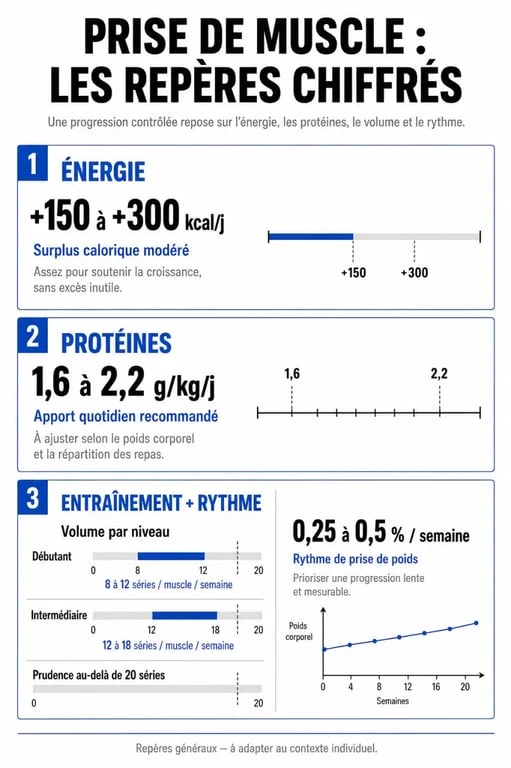 PRISE DE MUSCLE : LES REPÈRES CHIFFRÉS

Une progression contrôlée repose sur l'énergie, les protéines, le volume et le rythme.

1 ÉNERGIE

+150 à +300 kcal/j

Surplus calorique modéré

Assez pour soutenir la croissance, sans excès inutile.

+150 +300

2 PROTÉINES

1,6 à 2,2 g/kg/j

Apport quotidien recommandé

À ajuster selon le poids corporel et la répartition des repas.

1,6 2,2

3 ENTRAÎNEMENT + RYTHME

Volume par niveau

Débutant

0 8 12 20

8 à 12 séries / muscle / semaine

Intermédiaire

0 12 18 20

12 à 18 séries / muscle / semaine

Prudence au-delà de 20 séries

0 20

0,25 à 0,5 % / semaine

Rythme de prise de poids

Prioriser une progression lente et mesurable.

Poids corporel

0 4 8 12 16 20

Semaines

Repères généraux — à adapter au contexte individuel.